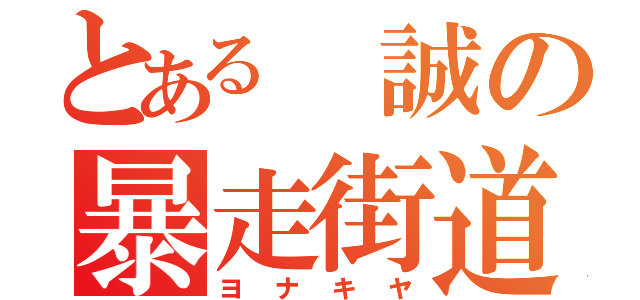 とある　誠の
暴走街道
ヨナキヤ